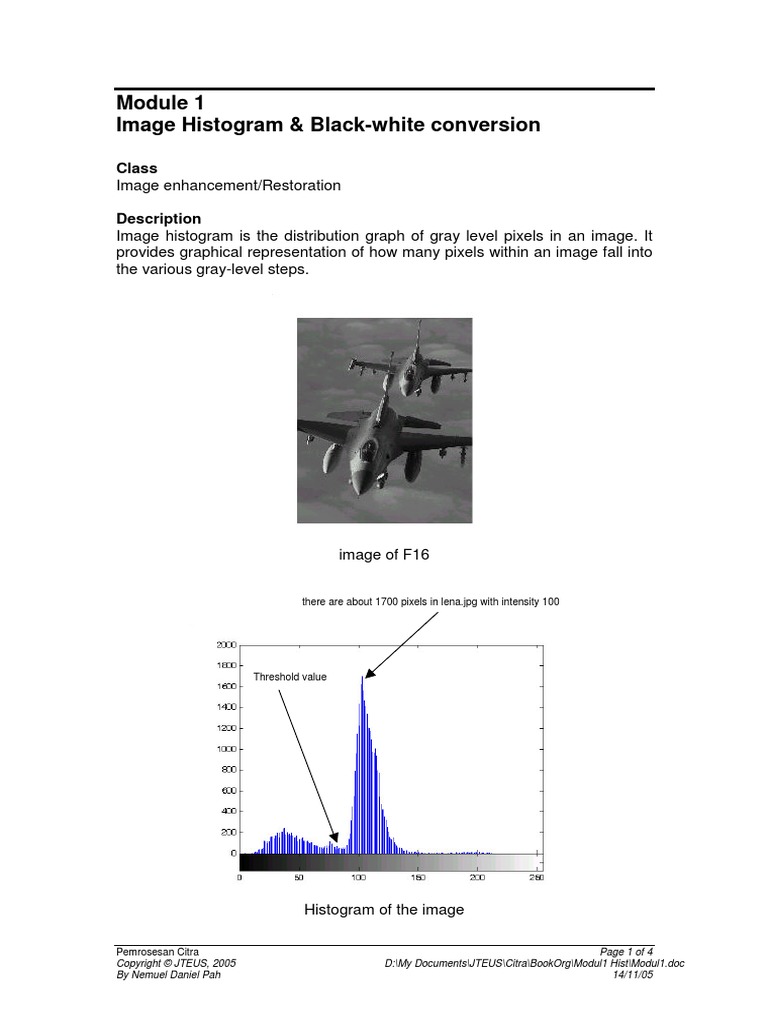 Module 1
Image Histogram & Black-white conversion

Class
Image enhancement/Restoration

Description
Image histogram is the distribution graph of gray level pixels in an image. It provides graphical representation of how many pixels within an image fall into the various gray-level steps.

image of F16

there are about 1700 pixels in lena.jpg with intensity 100

Threshold value

2000
1800
1600
1400
1200
1000
800
600
400
200
0

0 50 100 150 200 250

Histogram of the image

Pemrosesan Citra
Copyright © JTEUS, 2005
By Nemuel Daniel Pah

Page 1 of 4
D:\My Documents\JTEUS\Citra\BookOrg\Modul1 Hist\Modul1.doc
14/11/05